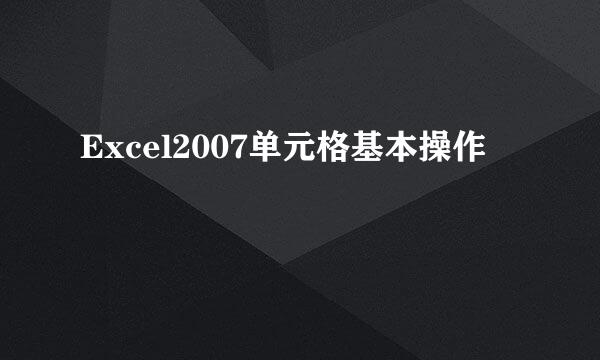 Excel2007单元格基本操作